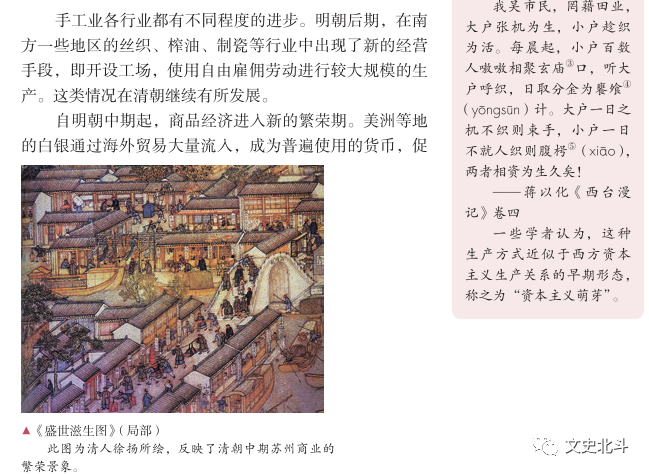 手工业各行业都有不同程度的进步。明朝后期，在南方一些地区的丝织、榨油、制瓷等行业中出现了新的经营手段，即开设工场，使用自由雇佣劳动进行较大规模的生产。这类情况在清朝继续有所发展。

自明朝中期起，商品经济进入新的繁荣期。美洲等地的白银通过海外贸易大量流入，成为普遍使用的货币，促

▲《盛世滋生图》（局部）
此图为清人徐扬所绘，反映了清朝中期苏州商业的繁荣景象。

我吴市民，罔籍田业，大户张机为生，小户趁织为活。每晨起，小户百数人嗷嗷相聚玄庙③口，听大户呼织，日取分金为饔飧④（yōngsūn）计。大户一日之机不织则束手，小户一日不就人织则腹枵⑤（xiāo），两者相资为生久矣！
——蒋以化《西台漫记》卷四

一些学者认为，这种生产方式近似于西方资本主义生产关系的早期形态，称之为“资本主义萌芽”。

文史北斗